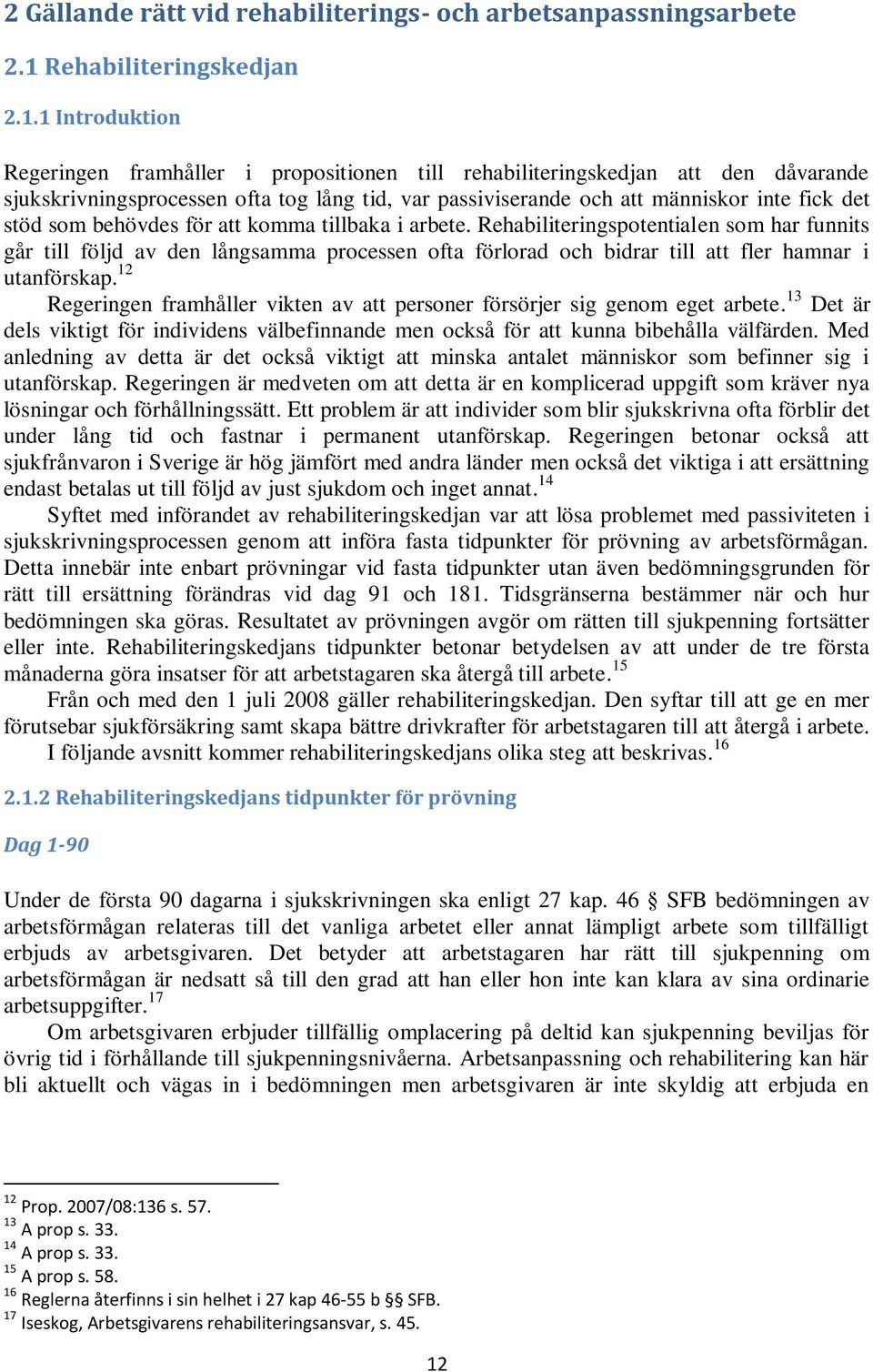 2 Gällande rätt vid rehabiliterings- och arbetsanpassningsarbete

2.1 Rehabiliteringskedjan

2.1.1 Introduktion

Regeringen framhåller i propositionen till rehabiliteringskedjan att den dåvarande sjukskrivningsprocessen ofta tog lång tid, var passiviserande och att människor inte fick det stöd som behövdes för att komma tillbaka i arbete. Rehabiliteringspotentialen som har funnits går till följd av den långsamma processen ofta förlorad och bidrar till att fler hamnar i utanförskap.$^{12}$

Regeringen framhåller vikten av att personer försörjer sig genom eget arbete.$^{13}$ Det är dels viktigt för individens välbefinnande men också för att kunna bibehålla välfärden. Med anledning av detta är det också viktigt att minska antalet människor som befinner sig i utanförskap. Regeringen är medveten om att detta är en komplicerad uppgift som kräver nya lösningar och förhållningssätt. Ett problem är att individer som blir sjukskrivna ofta förblir det under lång tid och fastnar i permanent utanförskap. Regeringen betonar också att sjukfrånvaron i Sverige är hög jämfört med andra länder men också det viktiga i att ersättning endast betalas ut till följd av just sjukdom och inget annat.$^{14}$

Syftet med införandet av rehabiliteringskedjan var att lösa problemet med passiviteten i sjukskrivningsprocessen genom att införa fasta tidpunkter för prövning av arbetsförmågan. Detta innebär inte enbart prövningar vid fasta tidpunkter utan även bedömningsgrunden för rätt till ersättning förändras vid dag 91 och 181. Tidsgränserna bestämmer när och hur bedömningen ska göras. Resultatet av prövningen avgör om rätten till sjukpenning fortsätter eller inte. Rehabiliteringskedjans tidpunkter betonar betydelsen av att under de tre första månaderna göra insatser för att arbetstagaren ska återgå till arbete.$^{15}$

Från och med den 1 juli 2008 gäller rehabiliteringskedjan. Den syftar till att ge en mer förutsebar sjukförsäkring samt skapa bättre drivkrafter för arbetstagaren till att återgå i arbete. I följande avsnitt kommer rehabiliteringskedjans olika steg att beskrivas.$^{16}$

2.1.2 Rehabiliteringskedjans tidpunkter för prövning

Dag 1-90

Under de första 90 dagarna i sjukskrivningen ska enligt 27 kap. 46 § SFB bedömningen av arbetsförmågan relateras till det vanliga arbetet eller annat lämpligt arbete som tillfälligt erbjuds av arbetsgivaren. Det betyder att arbetstagaren har rätt till sjukpenning om arbetsförmågan är nedsatt så till den grad att han eller hon inte kan klara av sina ordinarie arbetsuppgifter.$^{17}$

Om arbetsgivaren erbjuder tillfällig omplacering på deltid kan sjukpenning beviljas för övrig tid i förhållande till sjukpenningsnivåerna. Arbetsanpassning och rehabilitering kan här bli aktuellt och vägas in i bedömningen men arbetsgivaren är inte skyldig att erbjuda en

$^{12}$ Prop. 2007/08:136 s. 57.
$^{13}$ A prop s. 33.
$^{14}$ A prop s. 33.
$^{15}$ A prop s. 58.
$^{16}$ Reglerna återfinns i sin helhet i 27 kap 46-55 b §§ SFB.
$^{17}$ Iseskog, Arbetsgivarens rehabiliteringsansvar, s. 45.

12